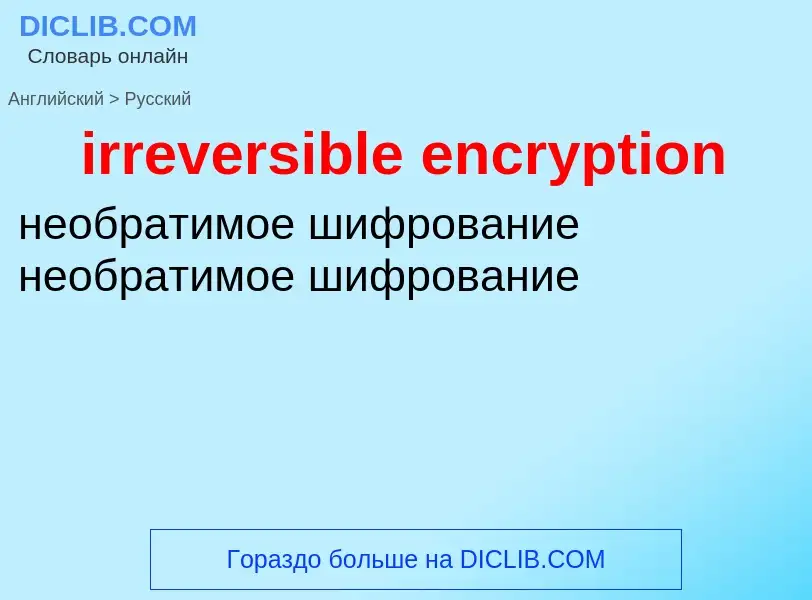 DICLIB.COM
Словарь онлайн

Английский > Русский

irreversible encryption

необратимое шифрование
необратимое шифрование

Гораздо больше на DICLIB.COM